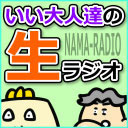 いい大人達の

生

NAMA-RADIO

ラジオ